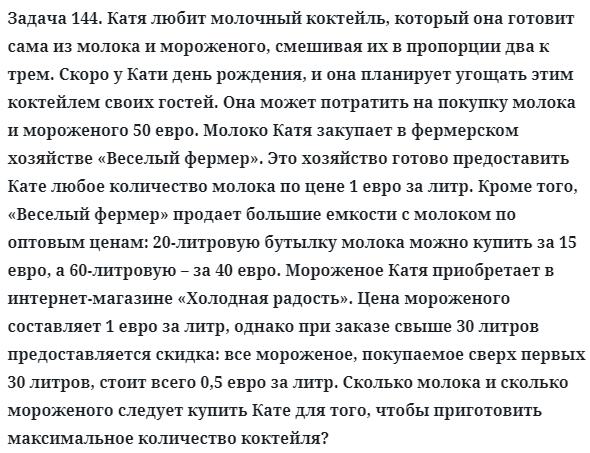 Задача 144. Катя любит молочный коктейль, который она готовит сама из молока и мороженого, смешивая их в пропорции два к трем. Скоро у Кати день рождения, и она планирует угощать этим коктейлем своих гостей. Она может потратить на покупку молока и мороженого 50 евро. Молоко Катя закупает в фермерском хозяйстве «Веселый фермер». Это хозяйство готово предоставить Кате любое количество молока по цене 1 евро за литр. Кроме того, «Веселый фермер» продает большие емкости с молоком по оптовым ценам: 20-литровую бутылку молока можно купить за 15 евро, а 60-литровую – за 40 евро. Мороженое Катя приобретает в интернет-магазине «Холодная радость». Цена мороженого составляет 1 евро за литр, однако при заказе свыше 30 литров предоставляется скидка: все мороженое, покупаемое сверх первых 30 литров, стоит всего 0,5 евро за литр. Сколько молока и сколько мороженого следует купить Кате для того, чтобы приготовить максимальное количество коктейля?